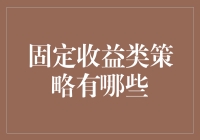 固定收益类策略有哪些